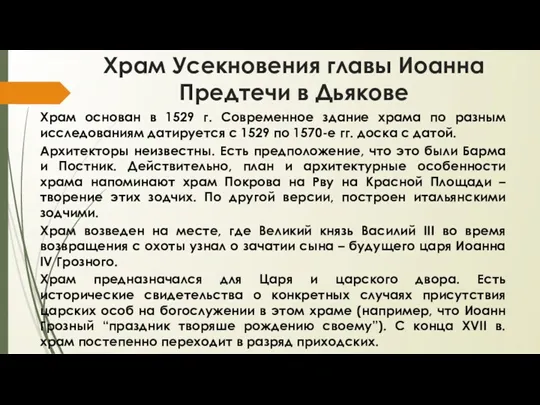 Храм Усекновения главы Иоанна Предтечи в Дьякове

Храм основан в 1529 г. Современное здание храма по разным исследованиям датируется с 1529 по 1570-е гг. доска с датой.

Архитекторы неизвестны. Есть предположение, что это были Барма и Постник. Действительно, план и архитектурные особенности храма напоминают храм Покрова на Рву на Красной Площади – творение этих зодчих. По другой версии, построен итальянскими зодчими.

Храм возведен на месте, где Великий князь Василий III во время возвращения с охоты узнал о зачатии сына – будущего царя Иоанна IV Грозного.

Храм предназначался для Царя и царского двора. Есть исторические свидетельства о конкретных случаях присутствия царских особ на богослужении в этом храме (например, что Иоанн Грозный “праздник творяше рождению своему”). С конца XVII в. храм постепенно переходит в разряд приходских.